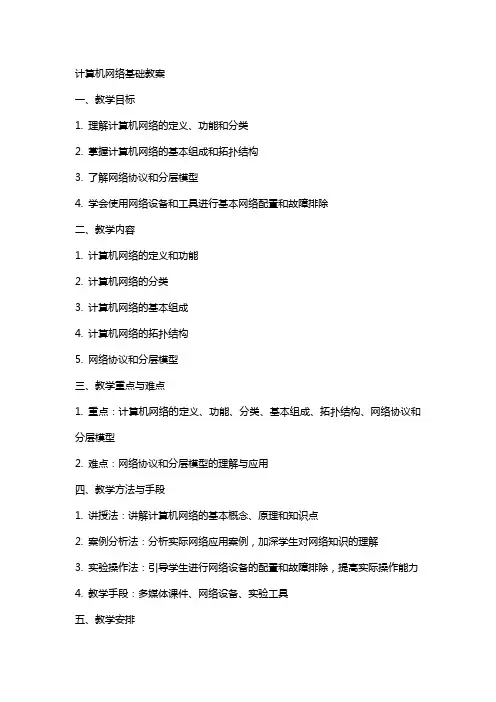 计算机网络基础教案

一、教学目标

1. 理解计算机网络的定义、功能和分类

2. 掌握计算机网络的基本组成和拓扑结构

3. 了解网络协议和分层模型

4. 学会使用网络设备和工具进行基本网络配置和故障排除

二、教学内容

1. 计算机网络的定义和功能

2. 计算机网络的分类

3. 计算机网络的基本组成

4. 计算机网络的拓扑结构

5. 网络协议和分层模型

三、教学重点与难点

1. 重点：计算机网络的定义、功能、分类、基本组成、拓扑结构、网络协议和分层模型

2. 难点：网络协议和分层模型的理解与应用

四、教学方法与手段

1. 讲授法：讲解计算机网络的基本概念、原理和知识点

2. 案例分析法：分析实际网络应用案例，加深学生对网络知识的理解

3. 实验操作法：引导学生进行网络设备的配置和故障排除，提高实际操作能力

4. 教学手段：多媒体课件、网络设备、实验工具

五、教学安排